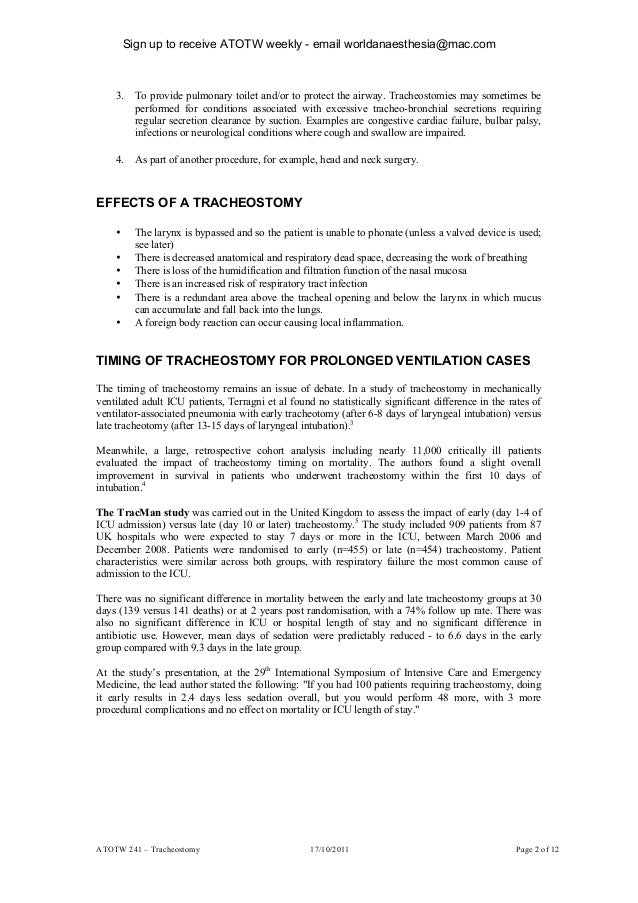 Sign up to receive ATOTW weekly - email worldanaesthesia@mac.com

3. To provide pulmonary toilet and/or to protect the airway. Tracheostomies may sometimes be performed for conditions associated with excessive tracheo-bronchial secretions requiring regular secretion clearance by suction. Examples are congestive cardiac failure, bulbar palsy, infections or neurological conditions where cough and swallow are impaired.

4. As part of another procedure, for example, head and neck surgery.

EFFECTS OF A TRACHEOSTOMY

• The larynx is bypassed and so the patient is unable to phonate (unless a valved device is used; see later)
• There is decreased anatomical and respiratory dead space, decreasing the work of breathing
• There is loss of the humidification and filtration function of the nasal mucosa
• There is an increased risk of respiratory tract infection
• There is a redundant area above the tracheal opening and below the larynx in which mucus can accumulate and fall back into the lungs.
• A foreign body reaction can occur causing local inflammation.

TIMING OF TRACHEOSTOMY FOR PROLONGED VENTILATION CASES

The timing of tracheostomy remains an issue of debate. In a study of tracheostomy in mechanically ventilated adult ICU patients, Terragni et al found no statistically significant difference in the rates of ventilator-associated pneumonia with early tracheotomy (after 6-8 days of laryngeal intubation) versus late tracheotomy (after 13-15 days of laryngeal intubation).$^3$

Meanwhile, a large, retrospective cohort analysis including nearly 11,000 critically ill patients evaluated the impact of tracheostomy timing on mortality. The authors found a slight overall improvement in survival in patients who underwent tracheostomy within the first 10 days of intubation.$^4$

The TracMan study was carried out in the United Kingdom to assess the impact of early (day 1-4 of ICU admission) versus late (day 10 or later) tracheostomy.$^5$ The study included 909 patients from 87 UK hospitals who were expected to stay 7 days or more in the ICU, between March 2006 and December 2008. Patients were randomised to early (n=455) or late (n=454) tracheostomy. Patient characteristics were similar across both groups, with respiratory failure the most common cause of admission to the ICU.

There was no significant difference in mortality between the early and late tracheostomy groups at 30 days (139 versus 141 deaths) or at 2 years post randomisation, with a 74% follow up rate. There was also no significant difference in ICU or hospital length of stay and no significant difference in antibiotic use. However, mean days of sedation were predictably reduced - to 6.6 days in the early group compared with 9.3 days in the late group.

At the study's presentation, at the 29$^{th}$ International Symposium of Intensive Care and Emergency Medicine, the lead author stated the following: "If you had 100 patients requiring tracheostomy, doing it early results in 2.4 days less sedation overall, but you would perform 48 more, with 3 more procedural complications and no effect on mortality or ICU length of stay."

ATOTW 241 – Tracheostomy 17/10/2011 Page 2 of 12